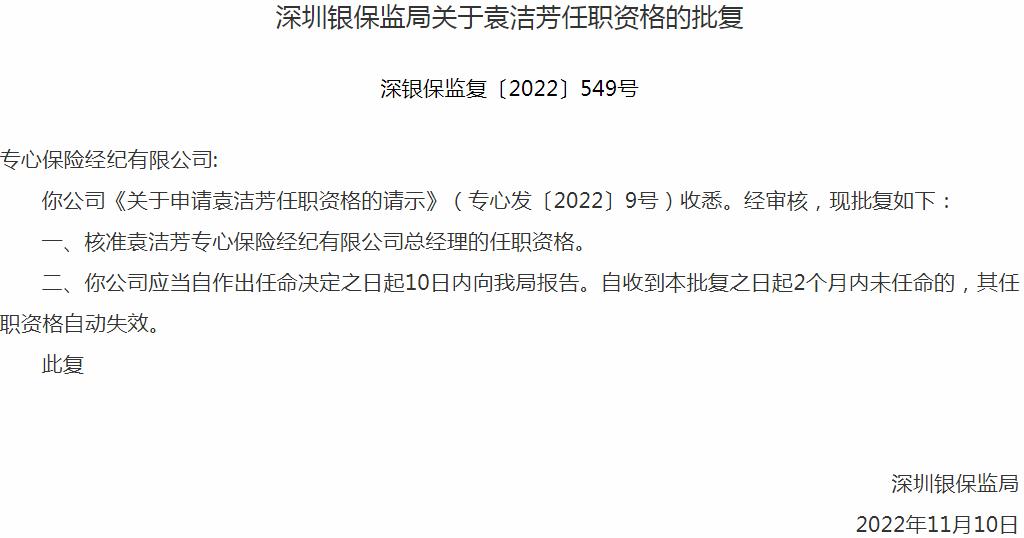 深圳银保监局关于袁洁芳任职资格的批复

深银保监复〔2022〕549号

专心保险经纪有限公司:

你公司《关于申请袁洁芳任职资格的请示》（专心发〔2022〕9号）收悉。经审核，现批复如下：

一、核准袁洁芳专心保险经纪有限公司总经理的任职资格。

二、你公司应当自作出任命决定之日起10日内向我局报告。自收到本批复之日起2个月内未任命的，其任职资格自动失效。

此复

深圳银保监局

2022年11月10日